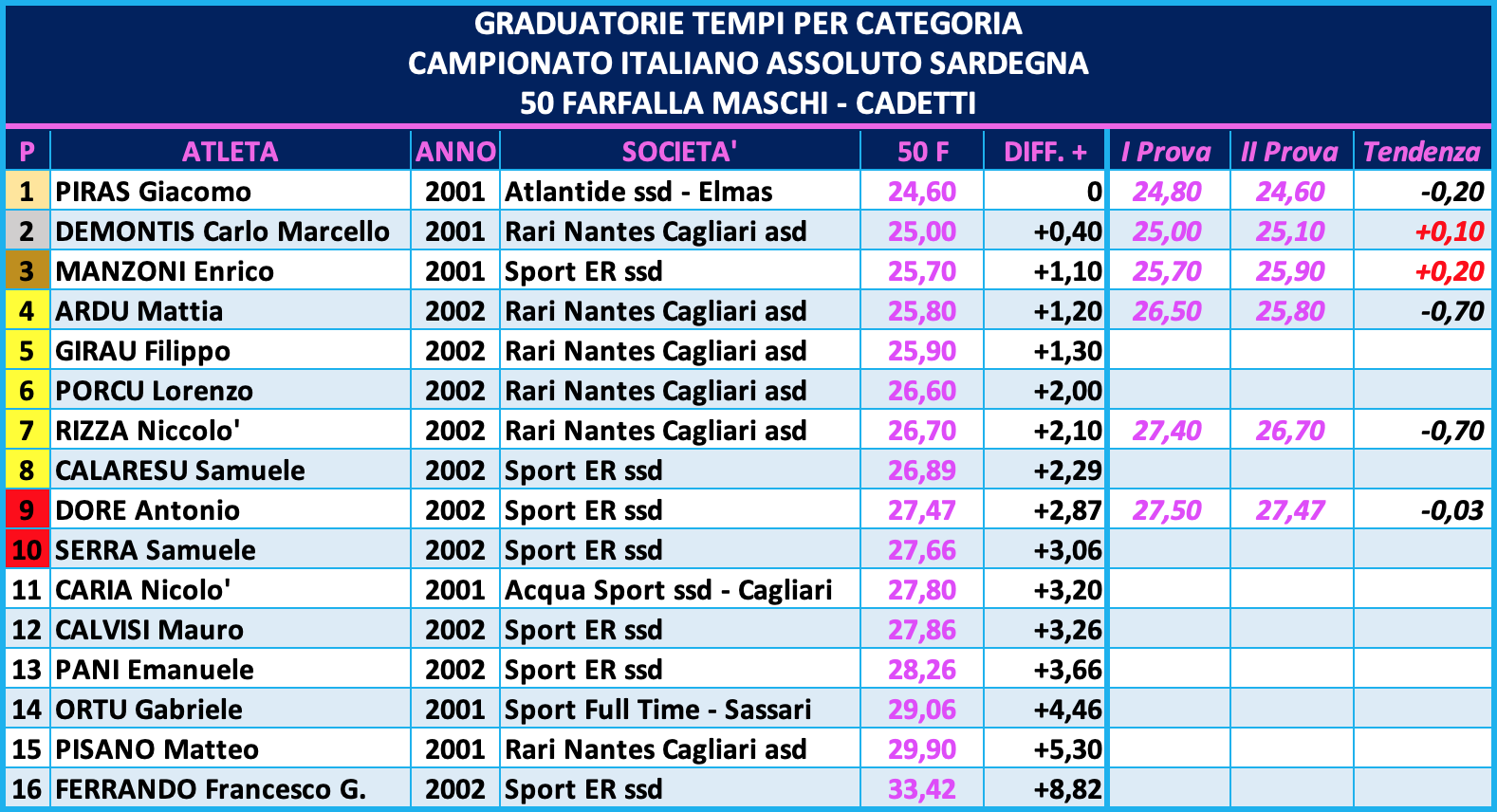 GRADUATORIE TEMPI PER CATEGORIA
CAMPIONATO ITALIANO ASSOLUTO SARDEGNA
50 FARFALLA MASCHI - CADETTI

| P | ATLETA | ANNO | SOCIETA' | 50 F | DIFF. + | I Prova | II Prova | Tendenza |
|---|---|---|---|---|---|---|---|---|
| 1 | PIRAS Giacomo | 2001 | Atlantide ssd - Elmas | 24,60 | 0 | 24,80 | 24,60 | -0,20 |
| 2 | DEMONTIS Carlo Marcello | 2001 | Rari Nantes Cagliari asd | 25,00 | +0,40 | 25,00 | 25,10 | +0,10 |
| 3 | MANZONI Enrico | 2001 | Sport ER ssd | 25,70 | +1,10 | 25,70 | 25,90 | +0,20 |
| 4 | ARDU Mattia | 2002 | Rari Nantes Cagliari asd | 25,80 | +1,20 | 26,50 | 25,80 | -0,70 |
| 5 | GIRAU Filippo | 2002 | Rari Nantes Cagliari asd | 25,90 | +1,30 | | | |
| 6 | PORCU Lorenzo | 2002 | Rari Nantes Cagliari asd | 26,60 | +2,00 | | | |
| 7 | RIZZA Niccolo' | 2002 | Rari Nantes Cagliari asd | 26,70 | +2,10 | 27,40 | 26,70 | -0,70 |
| 8 | CALARESU Samuele | 2002 | Sport ER ssd | 26,89 | +2,29 | | | |
| 9 | DORE Antonio | 2002 | Sport ER ssd | 27,47 | +2,87 | 27,50 | 27,47 | -0,03 |
| 10 | SERRA Samuele | 2002 | Sport ER ssd | 27,66 | +3,06 | | | |
| 11 | CARIA Nicolo' | 2001 | Acqua Sport ssd - Cagliari | 27,80 | +3,20 | | | |
| 12 | CALVISI Mauro | 2002 | Sport ER ssd | 27,86 | +3,26 | | | |
| 13 | PANI Emanuele | 2002 | Sport ER ssd | 28,26 | +3,66 | | | |
| 14 | ORTU Gabriele | 2001 | Sport Full Time - Sassari | 29,06 | +4,46 | | | |
| 15 | PISANO Matteo | 2001 | Rari Nantes Cagliari asd | 29,90 | +5,30 | | | |
| 16 | FERRANDO Francesco G. | 2002 | Sport ER ssd | 33,42 | +8,82 | | | |